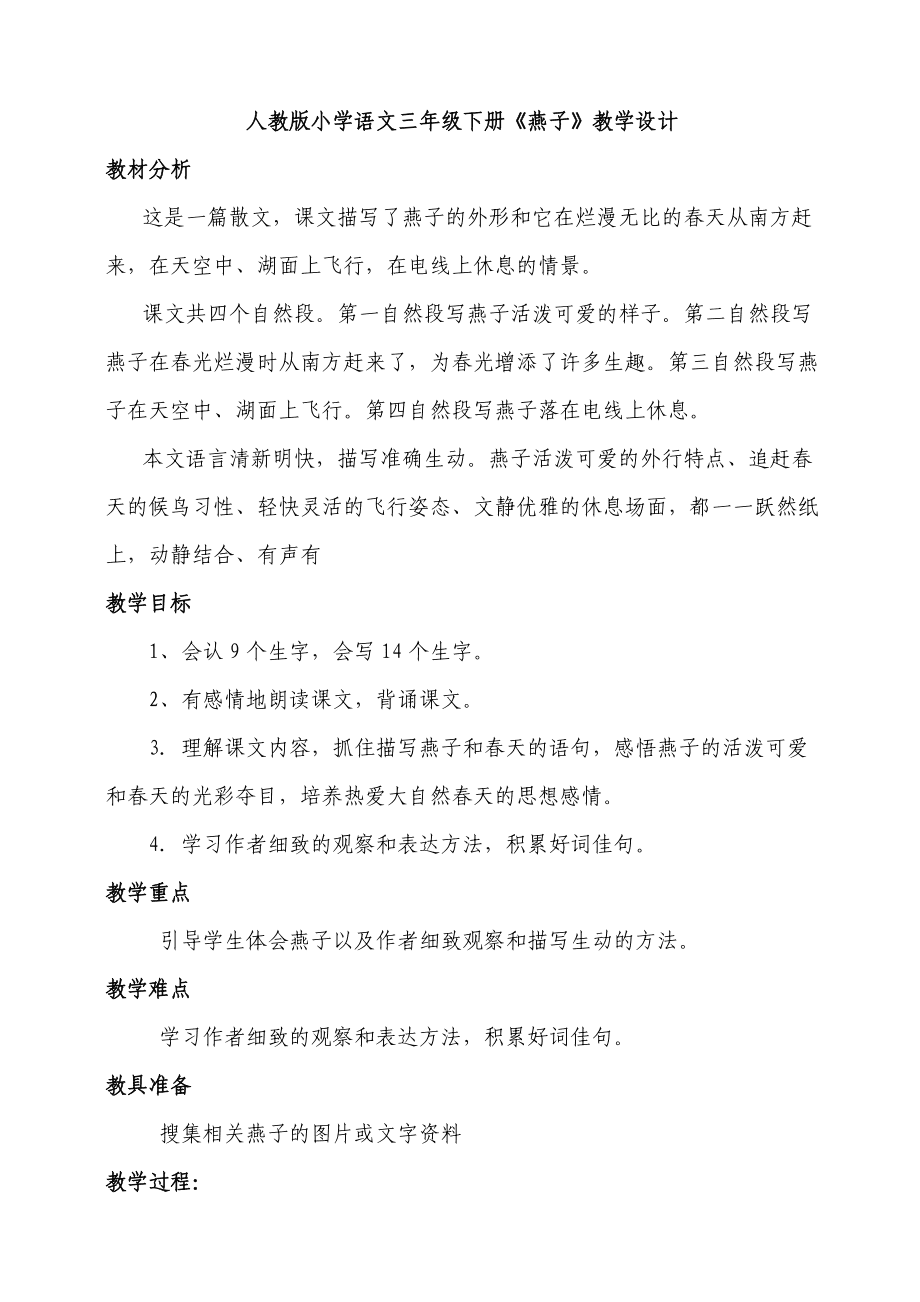 人教版小学语文三年级下册《燕子》教学设计

教材分析

这是一篇散文，课文描写了燕子的外形和它在烂漫无比的春天从南方赶来，在天空中、湖面上飞行，在电线上休息的情景。

课文共四个自然段。第一自然段写燕子活泼可爱的样子。第二自然段写燕子在春光烂漫时从南方赶来了，为春光增添了许多生趣。第三自然段写燕子在天空中、湖面上飞行。第四自然段写燕子落在电线上休息。

本文语言清新明快，描写准确生动。燕子活泼可爱的外行特点、追赶春天的候鸟习性、轻快灵活的飞行姿态、文静优雅的休息场面，都一一跃然纸上，动静结合、有声有

教学目标

1、会认 9 个生字，会写 14 个生字。

2、有感情地朗读课文，背诵课文。

3. 理解课文内容，抓住描写燕子和春天的语句，感悟燕子的活泼可爱和春天的光彩夺目，培养热爱大自然春天的思想感情。

4. 学习作者细致的观察和表达方法，积累好词佳句。

教学重点

引导学生体会燕子以及作者细致观察和描写生动的方法。

教学难点

学习作者细致的观察和表达方法，积累好词佳句。

教具准备

搜集相关燕子的图片或文字资料

教学过程: